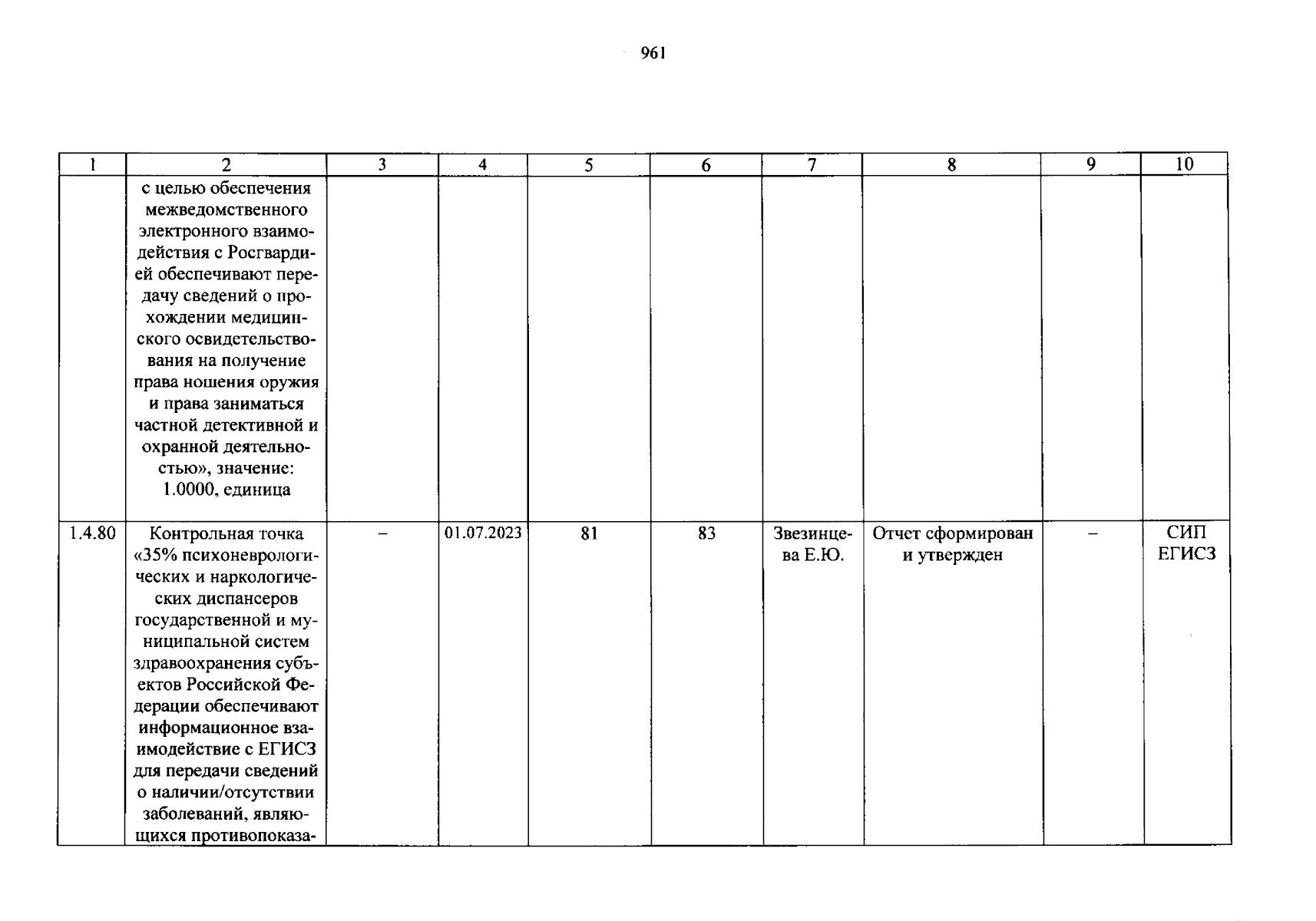 961

| 1 | 2 | 3 | 4 | 5 | 6 | 7 | 8 | 9 | 10 |
|---|---|---|---|---|---|---|---|---|---|
| | с целью обеспечения межведомственного электронного взаимодействия с Росгвардией обеспечивают передачу сведений о прохождении медицинского освидетельствования на получение права ношения оружия и права заниматься частной детективной и охранной деятельностью», значение: 1.0000, единица | | | | | | | | |
| 1.4.80 | Контрольная точка «35% психоневрологических и наркологических диспансеров государственной и муниципальной систем здравоохранения субъектов Российской Федерации обеспечивают информационное взаимодействие с ЕГИСЗ для передачи сведений о наличии/отсутствии заболеваний, являющихся противопоказа- | – | 01.07.2023 | 81 | 83 | Звезинцева Е.Ю. | Отчет сформирован и утвержден | – | СИП ЕГИСЗ |